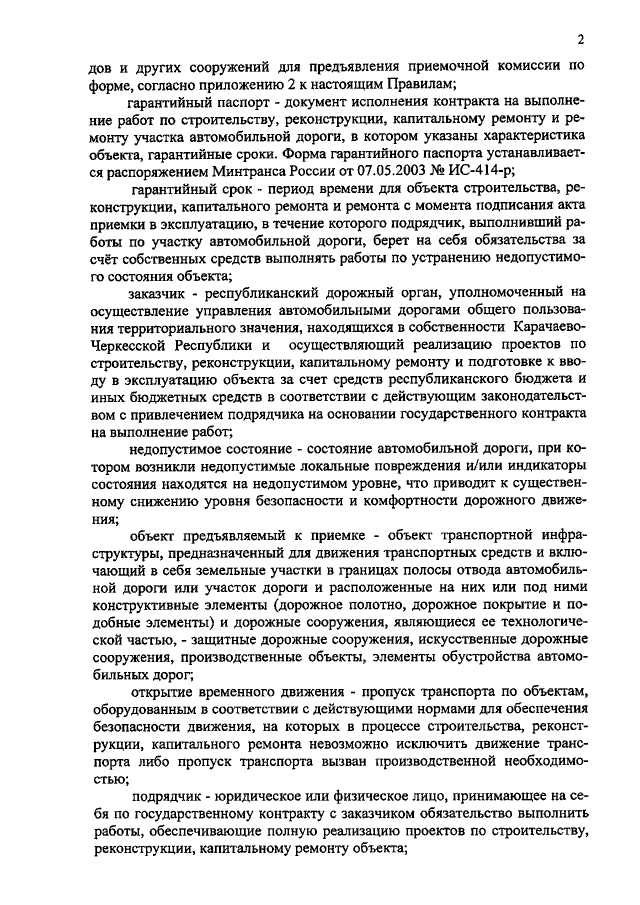 2

дов и других сооружений для предъявления приемочной комиссии по форме, согласно приложению 2 к настоящим Правилам;

гарантийный паспорт - документ исполнения контракта на выполнение работ по строительству, реконструкции, капитальному ремонту и ремонту участка автомобильной дороги, в котором указаны характеристика объекта, гарантийные сроки. Форма гарантийного паспорта устанавливается распоряжением Минтранса России от 07.05.2003 № ИС-414-р;

гарантийный срок - период времени для объекта строительства, реконструкции, капитального ремонта и ремонта с момента подписания акта приемки в эксплуатацию, в течение которого подрядчик, выполнивший работы по участку автомобильной дороги, берет на себя обязательства за счёт собственных средств выполнять работы по устранению недопустимого состояния объекта;

заказчик - республиканский дорожный орган, уполномоченный на осуществление управления автомобильными дорогами общего пользования территориального значения, находящихся в собственности Карачаево-Черкесской Республики и осуществляющий реализацию проектов по строительству, реконструкции, капитальному ремонту и подготовке к вводу в эксплуатацию объекта за счет средств республиканского бюджета и иных бюджетных средств в соответствии с действующим законодательством с привлечением подрядчика на основании государственного контракта на выполнение работ;

недопустимое состояние - состояние автомобильной дороги, при котором возникли недопустимые локальные повреждения и/или индикаторы состояния находятся на недопустимом уровне, что приводит к существенному снижению уровня безопасности и комфортности дорожного движения;

объект предъявляемый к приемке - объект транспортной инфраструктуры, предназначенный для движения транспортных средств и включающий в себя земельные участки в границах полосы отвода автомобильной дороги или участок дороги и расположенные на них или под ними конструктивные элементы (дорожное полотно, дорожное покрытие и подобные элементы) и дорожные сооружения, являющиеся ее технологической частью, - защитные дорожные сооружения, искусственные дорожные сооружения, производственные объекты, элементы обустройства автомобильных дорог;

открытие временного движения - пропуск транспорта по объектам, оборудованным в соответствии с действующими нормами для обеспечения безопасности движения, на которых в процессе строительства, реконструкции, капитального ремонта невозможно исключить движение транспорта либо пропуск транспорта вызван производственной необходимостью;

подрядчик - юридическое или физическое лицо, принимающее на себя по государственному контракту с заказчиком обязательство выполнить работы, обеспечивающие полную реализацию проектов по строительству, реконструкции, капитальному ремонту объекта;